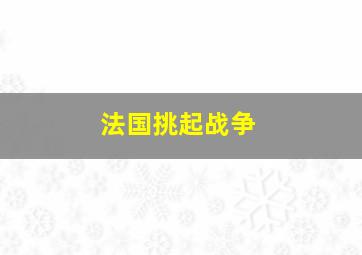 法国挑起战争